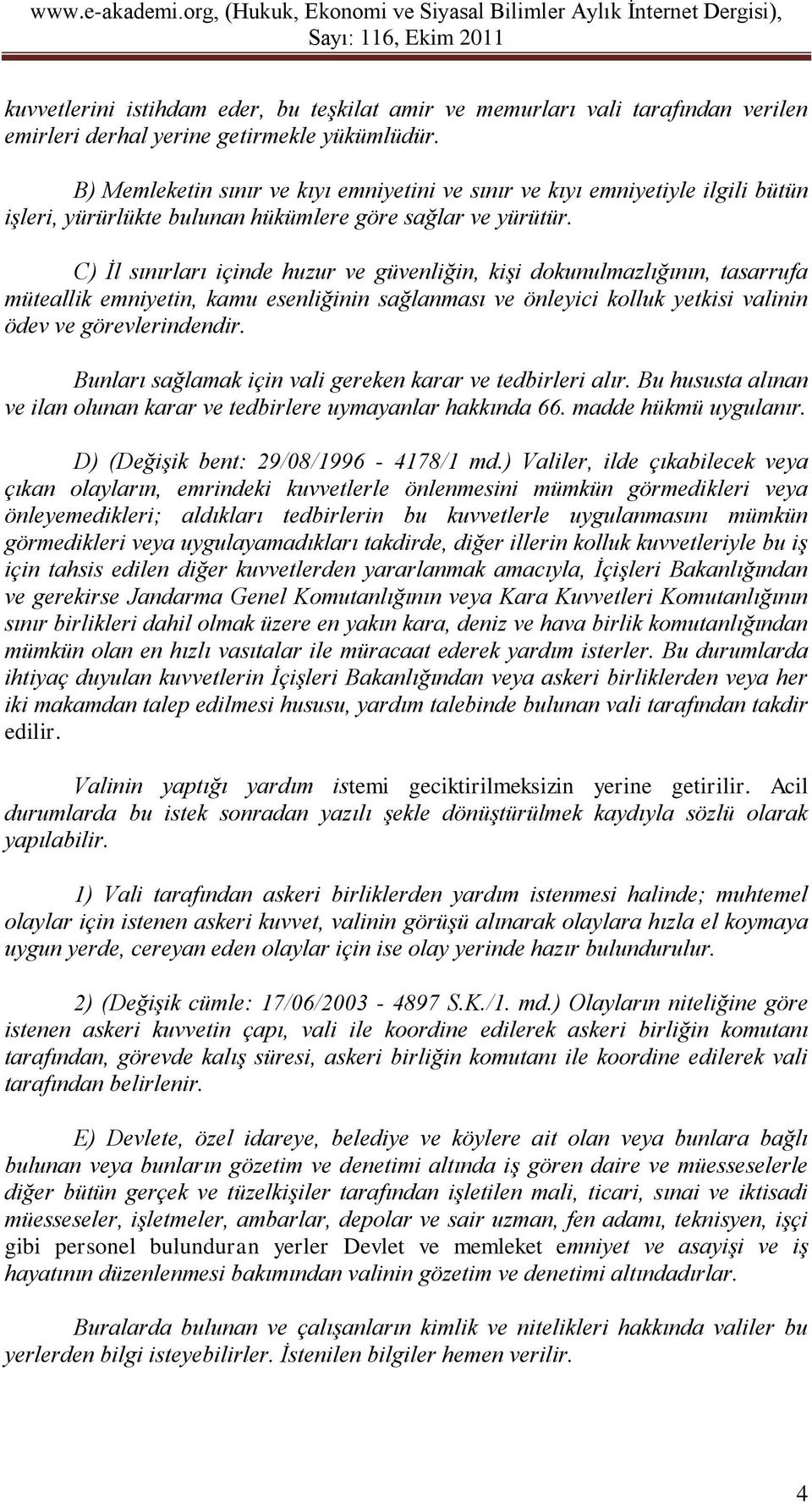 www.e-akademi.org, (Hukuk, Ekonomi ve Siyasal Bilimler Aylık İnternet Dergisi), Sayı: 116, Ekim 2011

kuvvetlerini istihdam eder, bu teşkilat amir ve memurları vali tarafından verilen emirleri derhal yerine getirmekle yükümlüdür.

B) Memleketin sınır ve kıyı emniyetini ve sınır ve kıyı emniyetiyle ilgili bütün işleri, yürürlükte bulunan hükümlere göre sağlar ve yürütür.

C) İl sınırları içinde huzur ve güvenliğin, kişi dokunulmazlığının, tasarrufa müteallik emniyetin, kamu esenliğinin sağlanması ve önleyici kolluk yetkisi valinin ödev ve görevlerindendir.

Bunları sağlamak için vali gereken karar ve tedbirleri alır. Bu hususta alınan ve ilan olunan karar ve tedbirlere uymayanlar hakkında 66. madde hükmü uygulanır.

D) (Değişik bent: 29/08/1996 - 4178/1 md.) Valiler, ilde çıkabilecek veya çıkan olayların, emrindeki kuvvetlerle önlenmesini mümkün görmedikleri veya önleyemedikleri; aldıkları tedbirlerin bu kuvvetlerle uygulanmasını mümkün görmedikleri veya uygulayamadıkları takdirde, diğer illerin kolluk kuvvetleriyle bu iş için tahsis edilen diğer kuvvetlerden yararlanmak amacıyla, İçişleri Bakanlığından ve gerekirse Jandarma Genel Komutanlığının veya Kara Kuvvetleri Komutanlığının sınır birlikleri dahil olmak üzere en yakın kara, deniz ve hava birlik komutanlığından mümkün olan en hızlı vasıtalar ile müracaat ederek yardım isterler. Bu durumlarda ihtiyaç duyulan kuvvetlerin İçişleri Bakanlığından veya askeri birliklerden veya her iki makamdan talep edilmesi hususu, yardım talebinde bulunan vali tarafından takdir edilir.

Valinin yaptığı yardım istemi geciktirilmeksizin yerine getirilir. Acil durumlarda bu istek sonradan yazılı şekle dönüştürülmek kaydıyla sözlü olarak yapılabilir.

1) Vali tarafından askeri birliklerden yardım istenmesi halinde; muhtemel olaylar için istenen askeri kuvvet, valinin görüşü alınarak olaylara hızla el koymaya uygun yerde, cereyan eden olaylar için ise olay yerinde hazır bulundurulur.

2) (Değişik cümle: 17/06/2003 - 4897 S.K./1. md.) Olayların niteliğine göre istenen askeri kuvvetin çapı, vali ile koordine edilerek askeri birliğin komutanı tarafından, görevde kalış süresi, askeri birliğin komutanı ile koordine edilerek vali tarafından belirlenir.

E) Devlete, özel idareye, belediye ve köylere ait olan veya bunlara bağlı bulunan veya bunların gözetim ve denetimi altında iş gören daire ve müesseselerle diğer bütün gerçek ve tüzelkişiler tarafından işletilen mali, ticari, sınai ve iktisadi müesseseler, işletmeler, ambarlar, depolar ve sair uzman, fen adamı, teknisyen, işçi gibi personel bulunduran yerler Devlet ve memleket emniyet ve asayişi ve iş hayatının düzenlenmesi bakımından valinin gözetim ve denetimi altındadırlar.

Buralarda bulunan ve çalışanların kimlik ve nitelikleri hakkında valiler bu yerlerden bilgi isteyebilirler. İstenilen bilgiler hemen verilir.

4